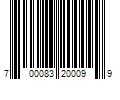 7 00083 20009 9